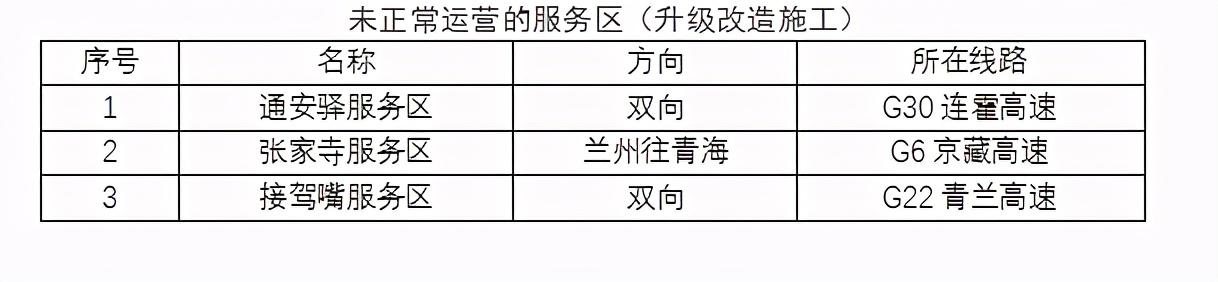 未正常运营的服务区（升级改造施工）

| 序号 | 名称 | 方向 | 所在线路 |
|---|---|---|---|
| 1 | 通安驿服务区 | 双向 | G30 连霍高速 |
| 2 | 张家寺服务区 | 兰州往青海 | G6 京藏高速 |
| 3 | 接驾嘴服务区 | 双向 | G22 青兰高速 |